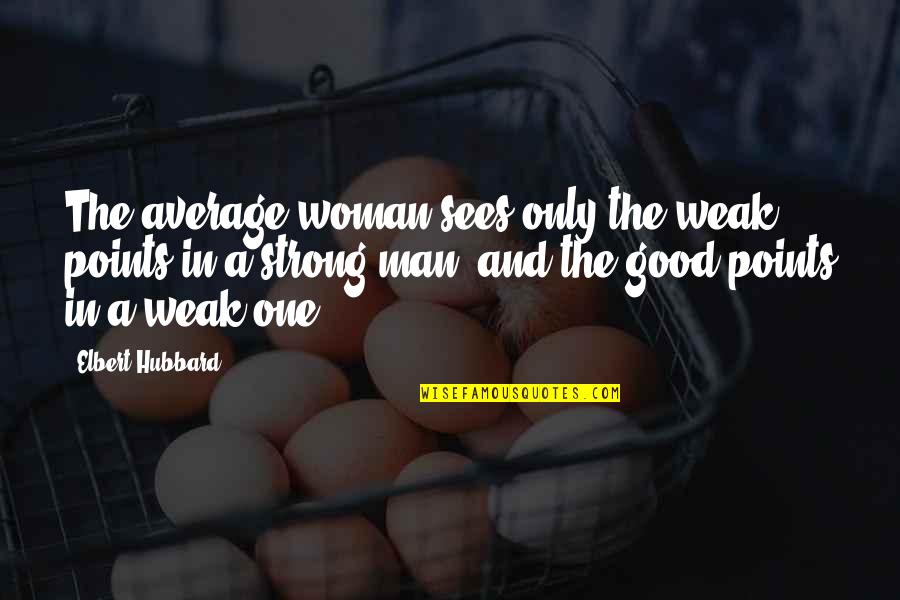 The average woman sees only the weak points in a strong man, and the good points in a weak one.

Elbert Hubbard

WISEFAMOUSQUOTES.COM